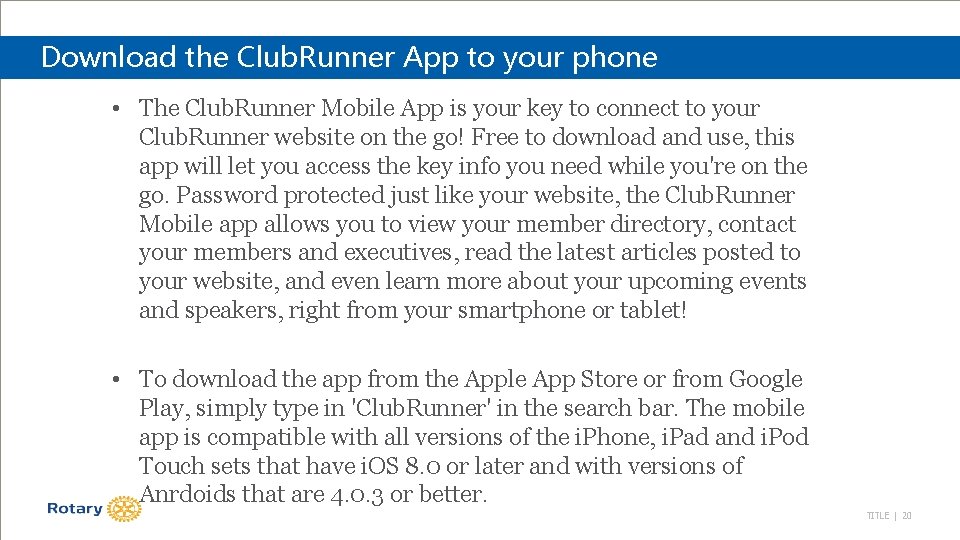 Download the ClubRunner App to your phone

• The ClubRunner Mobile App is your key to connect to your ClubRunner website on the go! Free to download and use, this app will let you access the key info you need while you're on the go. Password protected just like your website, the ClubRunner Mobile app allows you to view your member directory, contact your members and executives, read the latest articles posted to your website, and even learn more about your upcoming events and speakers, right from your smartphone or tablet!

• To download the app from the Apple App Store or from Google Play, simply type in 'ClubRunner' in the search bar. The mobile app is compatible with all versions of the iPhone, iPad and iPod Touch sets that have iOS 8.0 or later and with versions of Anrdoids that are 4.0.3 or better.

Rotary

TITLE | 20